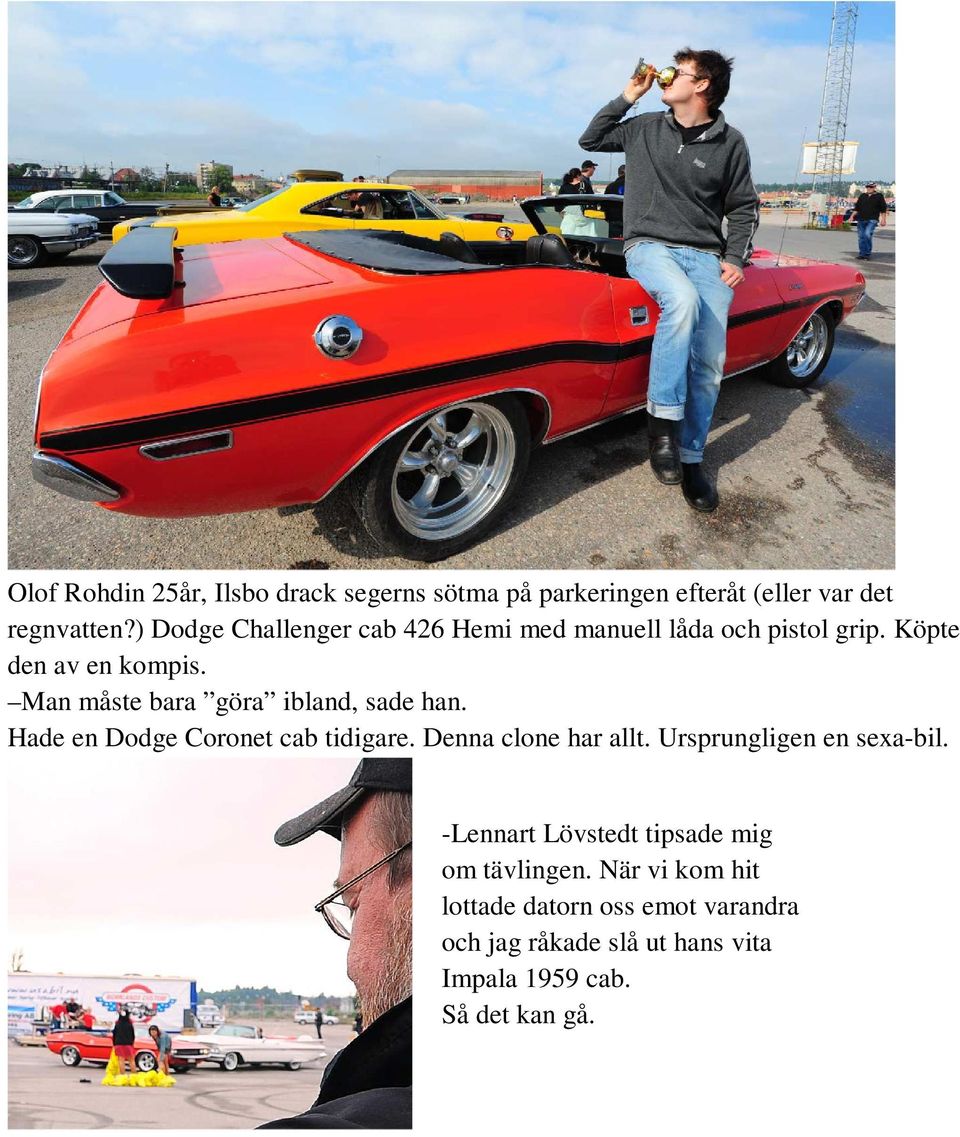 Olof Rohdin 25år, Ilsbo drack segerns sötma på parkeringen efteråt (eller var det regnvatten?) Dodge Challenger cab 426 Hemi med manuell låda och pistol grip. Köpte den av en kompis.
–Man måste bara ”göra” ibland, sade han.
Hade en Dodge Coronet cab tidigare. Denna clone har allt. Ursprungligen en sexa-bil.

-Lennart Lövstedt tipsade mig om tävlingen. När vi kom hit lottade datorn oss emot varandra och jag råkade slå ut hans vita Impala 1959 cab.
Så det kan gå.